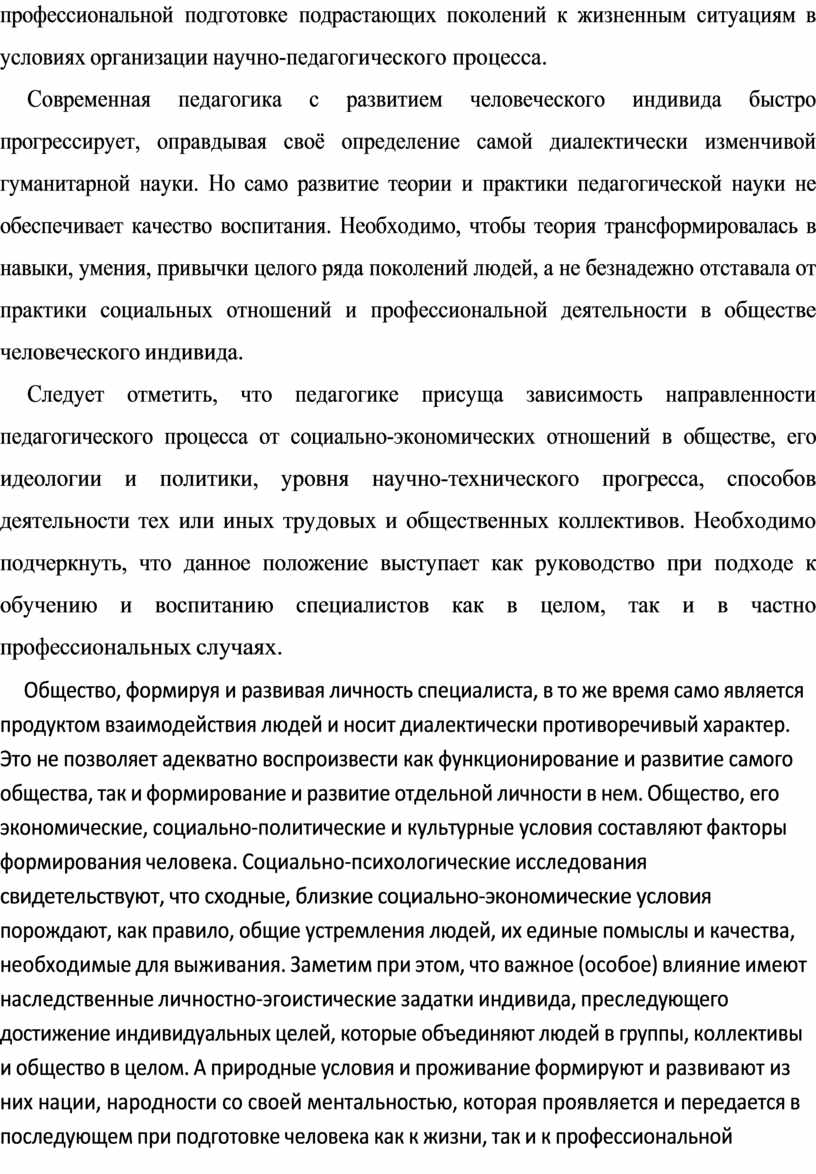 профессиональной подготовке подрастающих поколений к жизненным ситуациям в условиях организации научно-педагогического процесса.

Современная педагогика с развитием человеческого индивида быстро прогрессирует, оправдывая своё определение самой диалектически изменчивой гуманитарной науки. Но само развитие теории и практики педагогической науки не обеспечивает качество воспитания. Необходимо, чтобы теория трансформировалась в навыки, умения, привычки целого ряда поколений людей, а не безнадежно отставала от практики социальных отношений и профессиональной деятельности в обществе человеческого индивида.

Следует отметить, что педагогике присуща зависимость направленности педагогического процесса от социально-экономических отношений в обществе, его идеологии и политики, уровня научно-технического прогресса, способов деятельности тех или иных трудовых и общественных коллективов. Необходимо подчеркнуть, что данное положение выступает как руководство при подходе к обучению и воспитанию специалистов как в целом, так и в частно профессиональных случаях.

Общество, формируя и развивая личность специалиста, в то же время само является продуктом взаимодействия людей и носит диалектически противоречивый характер. Это не позволяет адекватно воспроизвести как функционирование и развитие самого общества, так и формирование и развитие отдельной личности в нем. Общество, его экономические, социально-политические и культурные условия составляют факторы формирования человека. Социально-психологические исследования свидетельствуют, что сходные, близкие социально-экономические условия порождают, как правило, общие устремления людей, их единые помыслы и качества, необходимые для выживания. Заметим при этом, что важное (особое) влияние имеют наследственные личностно-эгоистические задатки индивида, преследующего достижение индивидуальных целей, которые объединяют людей в группы, коллективы и общество в целом. А природные условия и проживание формируют и развивают из них нации, народности со своей ментальностью, которая проявляется и передается в последующем при подготовке человека как к жизни, так и к профессиональной